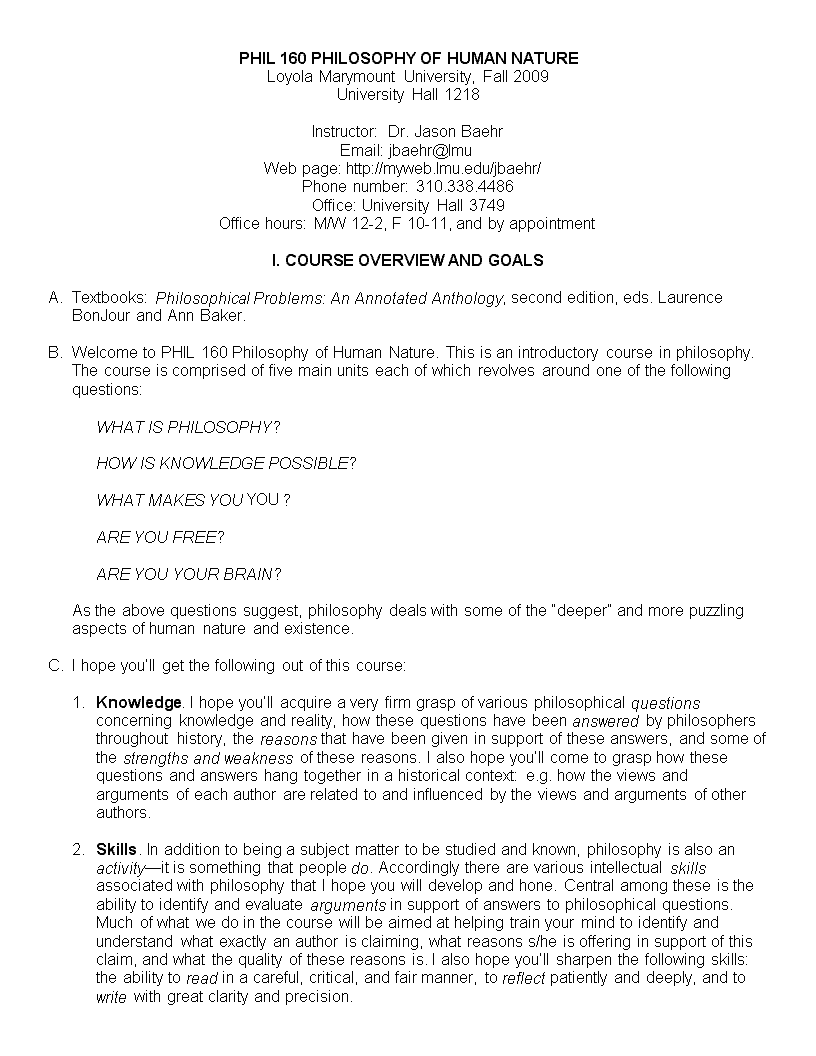 PHIL 160 PHILOSOPHY OF HUMAN NATURE
Loyola Marymount University, Fall 2009
University Hall 1218

Instructor: Dr. Jason Baehr
Email: jbaehr@lmu
Web page: http://myweb.lmu.edu/jbaehr/
Phone number: 310.338.4486
Office: University Hall 3749
Office hours: M/W 12-2, F 10-11, and by appointment

I. COURSE OVERVIEW AND GOALS

A. Textbooks: Philosophical Problems: An Annotated Anthology, second edition, eds. Laurence BonJour and Ann Baker.

B. Welcome to PHIL 160 Philosophy of Human Nature. This is an introductory course in philosophy. The course is comprised of five main units each of which revolves around one of the following questions:

WHAT IS PHILOSOPHY?

HOW IS KNOWLEDGE POSSIBLE?

WHAT MAKES YOU YOU ?

ARE YOU FREE?

ARE YOU YOUR BRAIN?

As the above questions suggest, philosophy deals with some of the "deeper" and more puzzling aspects of human nature and existence.

C. I hope you'll get the following out of this course:

1. Knowledge. I hope you'll acquire a very firm grasp of various philosophical questions concerning knowledge and reality, how these questions have been answered by philosophers throughout history, the reasons that have been given in support of these answers, and some of the strengths and weakness of these reasons. I also hope you'll come to grasp how these questions and answers hang together in a historical context: e.g. how the views and arguments of each author are related to and influenced by the views and arguments of other authors.

2. Skills. In addition to being a subject matter to be studied and known, philosophy is also an activity—it is something that people do. Accordingly there are various intellectual skills associated with philosophy that I hope you will develop and hone. Central among these is the ability to identify and evaluate arguments in support of answers to philosophical questions. Much of what we do in the course will be aimed at helping train your mind to identify and understand what exactly an author is claiming, what reasons s/he is offering in support of this claim, and what the quality of these reasons is. I also hope you'll sharpen the following skills: the ability to read in a careful, critical, and fair manner, to reflect patiently and deeply, and to write with great clarity and precision.